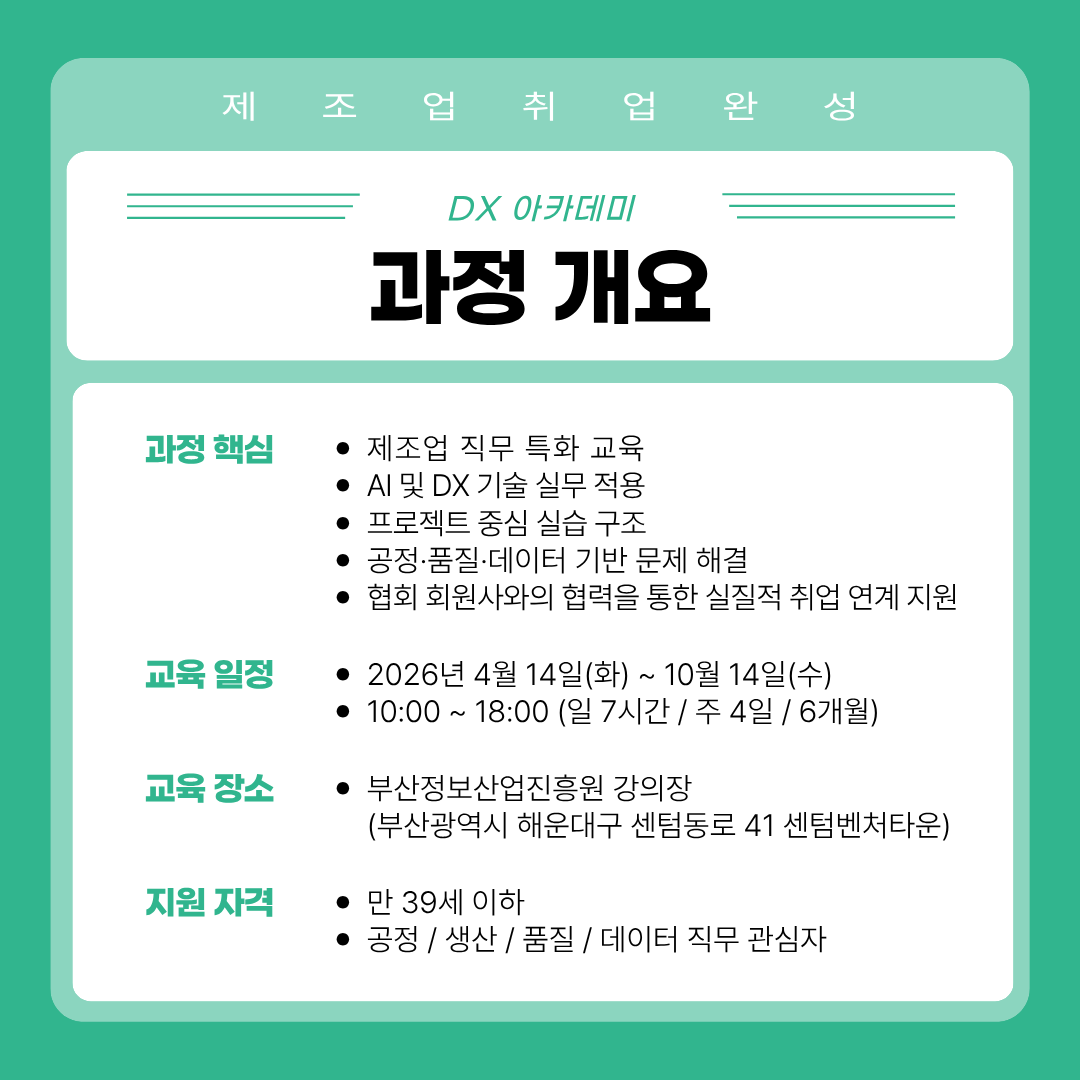 제 조 업 취 업 완 성

DX 아카데미

과정 개요

과정 핵심
- 제조업 직무 특화 교육
- AI 및 DX 기술 실무 적용
- 프로젝트 중심 실습 구조
- 공정·품질·데이터 기반 문제 해결
- 협회 회원사와의 협력을 통한 실질적 취업 연계 지원

교육 일정
- 2026년 4월 14일(화) ~ 10월 14일(수)
- 10:00 ~ 18:00 (일 7시간 / 주 4일 / 6개월)

교육 장소
- 부산정보산업진흥원 강의장 (부산광역시 해운대구 센텀동로 41 센텀벤처타운)

지원 자격
- 만 39세 이하
- 공정 / 생산 / 품질 / 데이터 직무 관심자